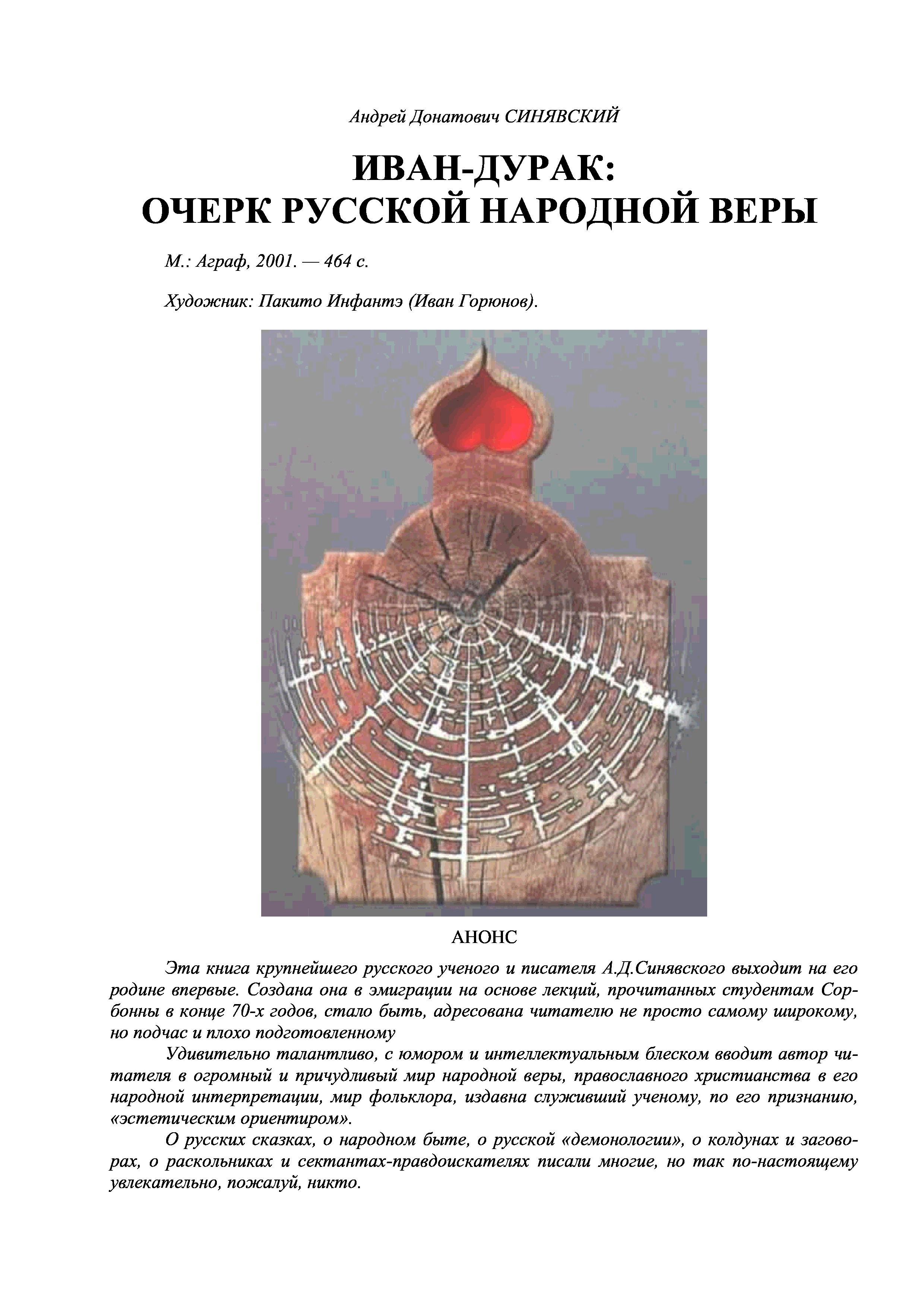 Андрей Донатович СИНЯВСКИЙ

ИВАН-ДУРАК:
ОЧЕРК РУССКОЙ НАРОДНОЙ ВЕРЫ

М.: Аграф, 2001. — 464 с.

Художник: Пакито Инфантэ (Иван Горюнов).

АНОНС

Эта книга крупнейшего русского ученого и писателя А.Д.Синявского выходит на его родине впервые. Создана она в эмиграции на основе лекций, прочитанных студентам Сорбонны в конце 70-х годов, стало быть, адресована читателю не просто самому широкому, но подчас и плохо подготовленному

Удивительно талантливо, с юмором и интеллектуальным блеском вводит автор читателя в огромный и причудливый мир народной веры, православного христианства в его народной интерпретации, мир фольклора, издавна служивший ученому, по его признанию, «эстетическим ориентиром».

О русских сказках, о народном быте, о русской «демонологии», о колдунах и заговорах, о раскольниках и сектантах-правдоискателях писали многие, но так по-настоящему увлекательно, пожалуй, никто.